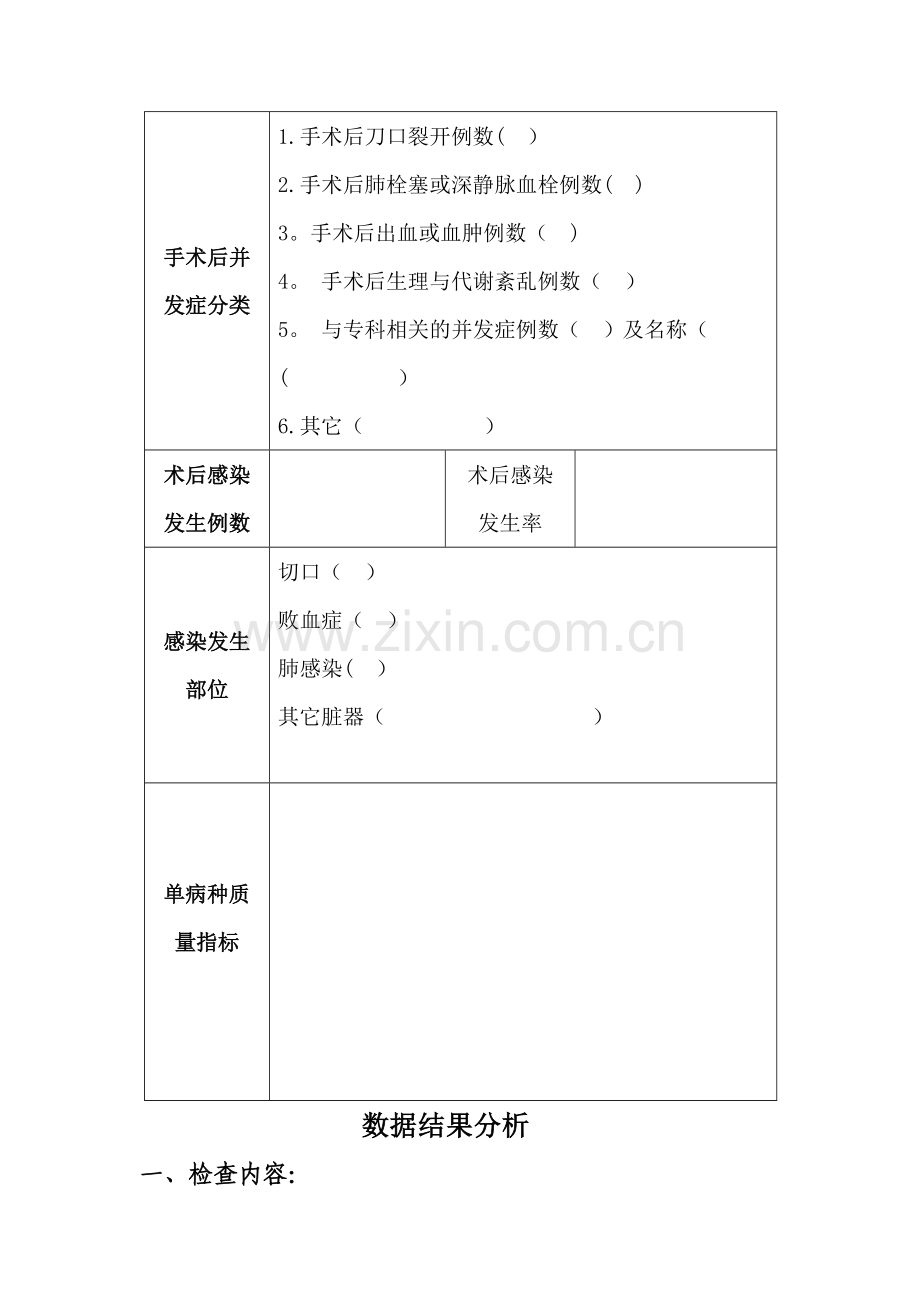 | 手术后并发症分类 | 1.手术后刀口裂开例数（ ）<br>2.手术后肺栓塞或深静脉血栓例数（ ）<br>3。手术后出血或血肿例数（ ）<br>4。 手术后生理与代谢紊乱例数（ ）<br>5。 与专科相关的并发症例数（ ）及名称（<br>（ ）<br>6.其它（ ） | | |
|---|---|---|---|
| 术后感染发生例数 | | 术后感染发生率 | |
| 感染发生部位 | 切口（ ）<br>败血症（ ）<br>肺感染（ ）<br>其它脏器（ ） | | |
| 单病种质量指标 | | | |

www.zixin.com.cn

数据结果分析

一、检查内容: